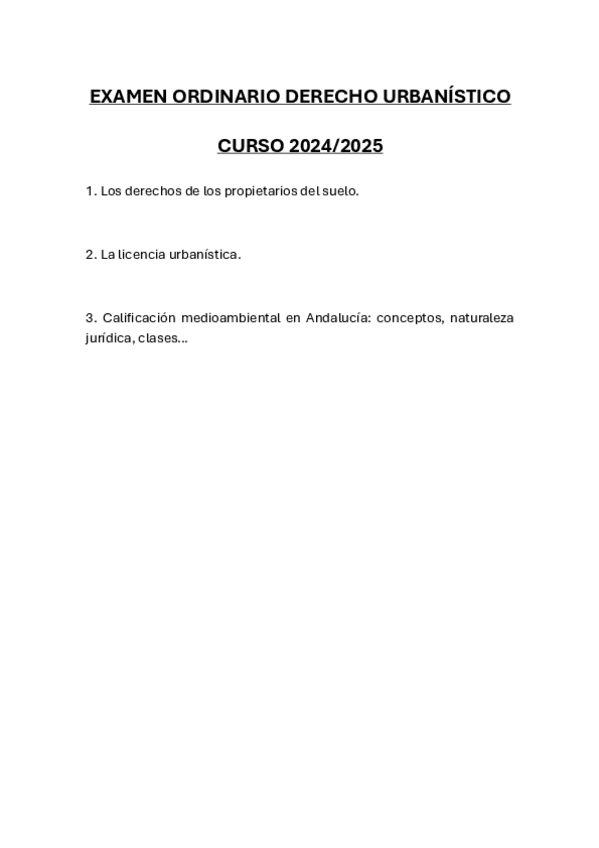 EXAMEN ORDINARIO DERECHO URBANÍSTICO

CURSO 2024/2025

1. Los derechos de los propietarios del suelo.

2. La licencia urbanística.

3. Calificación medioambiental en Andalucía: conceptos, naturaleza jurídica, clases...